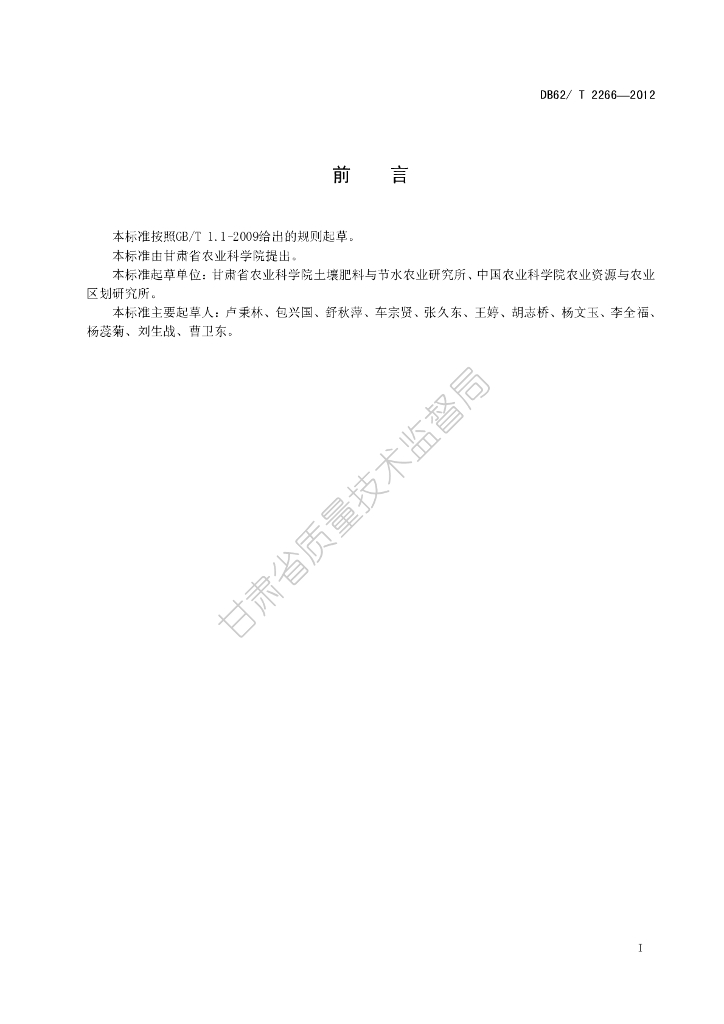 DB62/ T 2266—2012

前　言

本标准按照GB/T 1.1-2009给出的规则起草。

本标准由甘肃省农业科学院提出。

本标准起草单位：甘肃省农业科学院土壤肥料与节水农业研究所、中国农业科学院农业资源与农业区划研究所。

本标准主要起草人：卢秉林、包兴国、舒秋萍、车宗贤、张久东、王婷、胡志桥、杨文玉、李全福、杨蕊菊、刘生战、曹卫东。

甘肃省质量技术监督局

I